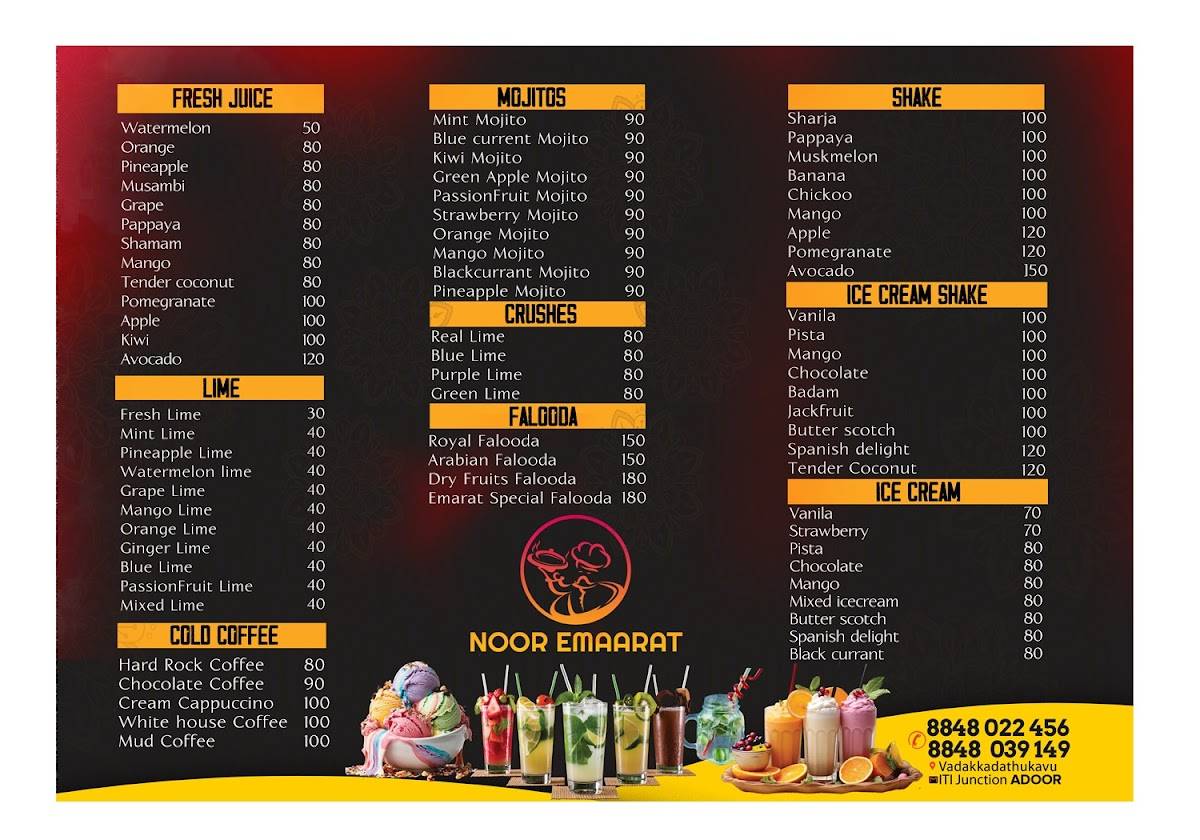 FRESH JUICE

| | |
|---|---|
| Watermelon | 50 |
| Orange | 80 |
| Pineapple | 80 |
| Musambi | 80 |
| Grape | 80 |
| Pappaya | 80 |
| Shamam | 80 |
| Mango | 80 |
| Tender coconut | 80 |
| Pomegranate | 100 |
| Apple | 100 |
| Kiwi | 100 |
| Avocado | 120 |

LIME

| | |
|---|---|
| Fresh Lime | 30 |
| Mint Lime | 40 |
| Pineapple Lime | 40 |
| Watermelon lime | 40 |
| Grape Lime | 40 |
| Mango Lime | 40 |
| Orange Lime | 40 |
| Ginger Lime | 40 |
| Blue Lime | 40 |
| PassionFruit Lime | 40 |
| Mixed Lime | 40 |

COLD COFFEE

| | |
|---|---|
| Hard Rock Coffee | 80 |
| Chocolate Coffee | 90 |
| Cream Cappuccino | 100 |
| White house Coffee | 100 |
| Mud Coffee | 100 |

MOJITOS

| | |
|---|---|
| Mint Mojito | 90 |
| Blue current Mojito | 90 |
| Kiwi Mojito | 90 |
| Green Apple Mojito | 90 |
| PassionFruit Mojito | 90 |
| Strawberry Mojito | 90 |
| Orange Mojito | 90 |
| Mango Mojito | 90 |
| Blackcurrant Mojito | 90 |
| Pineapple Mojito | 90 |

CRUSHES

| | |
|---|---|
| Real Lime | 80 |
| Blue Lime | 80 |
| Purple Lime | 80 |
| Green Lime | 80 |

FALOODA

| | |
|---|---|
| Royal Falooda | 150 |
| Arabian Falooda | 150 |
| Dry Fruits Falooda | 180 |
| Emarat Special Falooda | 180 |

NOOR EMAARAT

SHAKE

| | |
|---|---|
| Sharja | 100 |
| Pappaya | 100 |
| Muskmelon | 100 |
| Banana | 100 |
| Chickoo | 100 |
| Mango | 100 |
| Apple | 120 |
| Pomegranate | 120 |
| Avocado | 150 |

ICE CREAM SHAKE

| | |
|---|---|
| Vanila | 100 |
| Pista | 100 |
| Mango | 100 |
| Chocolate | 100 |
| Badam | 100 |
| Jackfruit | 100 |
| Butter scotch | 100 |
| Spanish delight | 120 |
| Tender Coconut | 120 |

ICE CREAM

| | |
|---|---|
| Vanila | 70 |
| Strawberry | 70 |
| Pista | 80 |
| Chocolate | 80 |
| Mango | 80 |
| Mixed icecream | 80 |
| Butter scotch | 80 |
| Spanish delight | 80 |
| Black currant | 80 |

8848 022 456
8848 039 149
Vadakkadathukavu
ITI Junction ADOOR